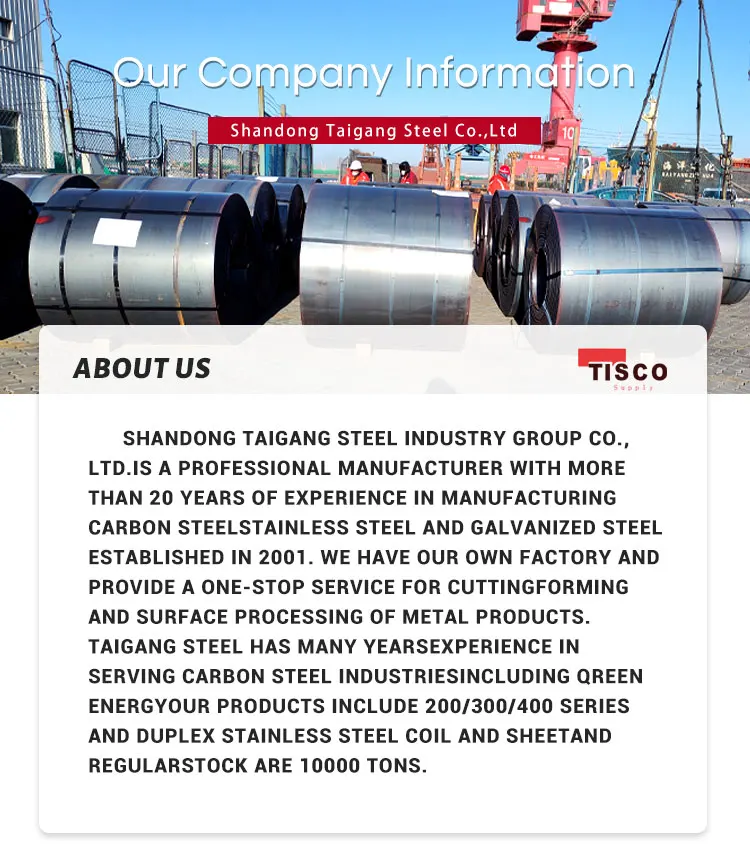 Our Company Information

Shandong Taigang Steel Co.,Ltd

ABOUT US

TISCO
Supply

SHANDONG TAIGANG STEEL INDUSTRY GROUP CO., LTD.IS A PROFESSIONAL MANUFACTURER WITH MORE THAN 20 YEARS OF EXPERIENCE IN MANUFACTURING CARBON STEELSTAINLESS STEEL AND GALVANIZED STEEL ESTABLISHED IN 2001. WE HAVE OUR OWN FACTORY AND PROVIDE A ONE-STOP SERVICE FOR CUTTINGFORMING AND SURFACE PROCESSING OF METAL PRODUCTS. TAIGANG STEEL HAS MANY YEARSEXPERIENCE IN SERVING CARBON STEEL INDUSTRIESINCLUDING QREEN ENERGYOUR PRODUCTS INCLUDE 200/300/400 SERIES AND DUPLEX STAINLESS STEEL COIL AND SHEETAND REGULARSTOCK ARE 10000 TONS.